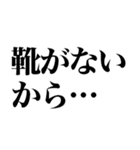 靴がないから…